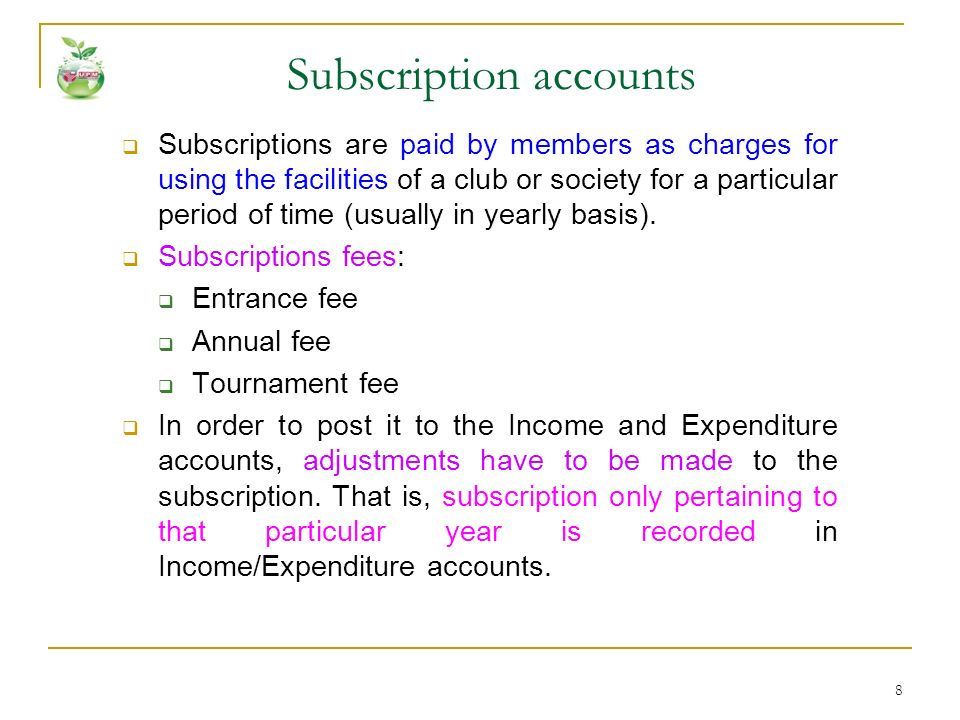 Subscription accounts

Subscriptions are paid by members as charges for using the facilities of a club or society for a particular period of time (usually in yearly basis).

Subscriptions fees:

Entrance fee

Annual fee

Tournament fee

In order to post it to the Income and Expenditure accounts, adjustments have to be made to the subscription. That is, subscription only pertaining to that particular year is recorded in Income/Expenditure accounts.

8